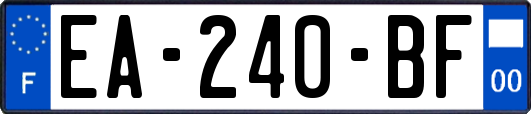 F
EA-240-BF
00